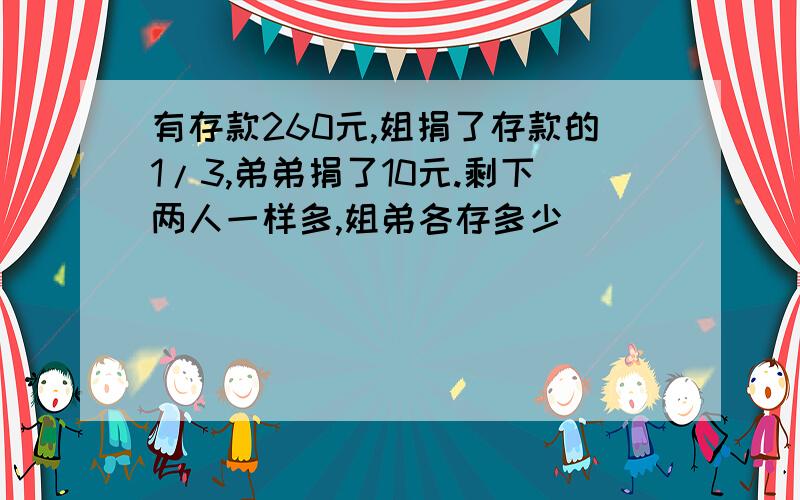 有存款260元,姐捐了存款的1/3,弟弟捐了10元.剩下两人一样多,姐弟各存多少